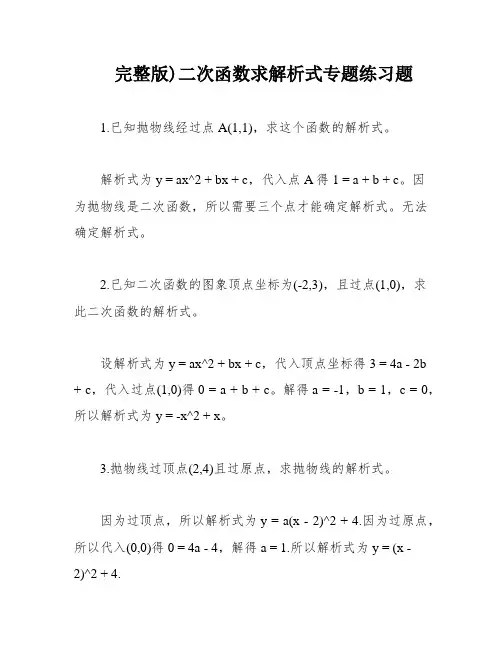 完整版)二次函数求解析式专题练习题

1.已知抛物线经过点 A(1,1)，求这个函数的解析式。

解析式为 y = ax^2 + bx + c，代入点 A 得 1 = a + b + c。因为抛物线是二次函数，所以需要三个点才能确定解析式。无法确定解析式。

2.已知二次函数的图象顶点坐标为(-2,3)，且过点(1,0)，求此二次函数的解析式。

设解析式为 y = ax^2 + bx + c，代入顶点坐标得 3 = 4a - 2b + c，代入过点(1,0)得 0 = a + b + c。解得 a = -1，b = 1，c = 0，所以解析式为 y = -x^2 + x。

3.抛物线过顶点(2,4)且过原点，求抛物线的解析式。

因为过顶点，所以解析式为 y = a(x - 2)^2 + 4.因为过原点，所以代入(0,0)得 0 = 4a - 4，解得 a = 1.所以解析式为 y = (x - 2)^2 + 4.